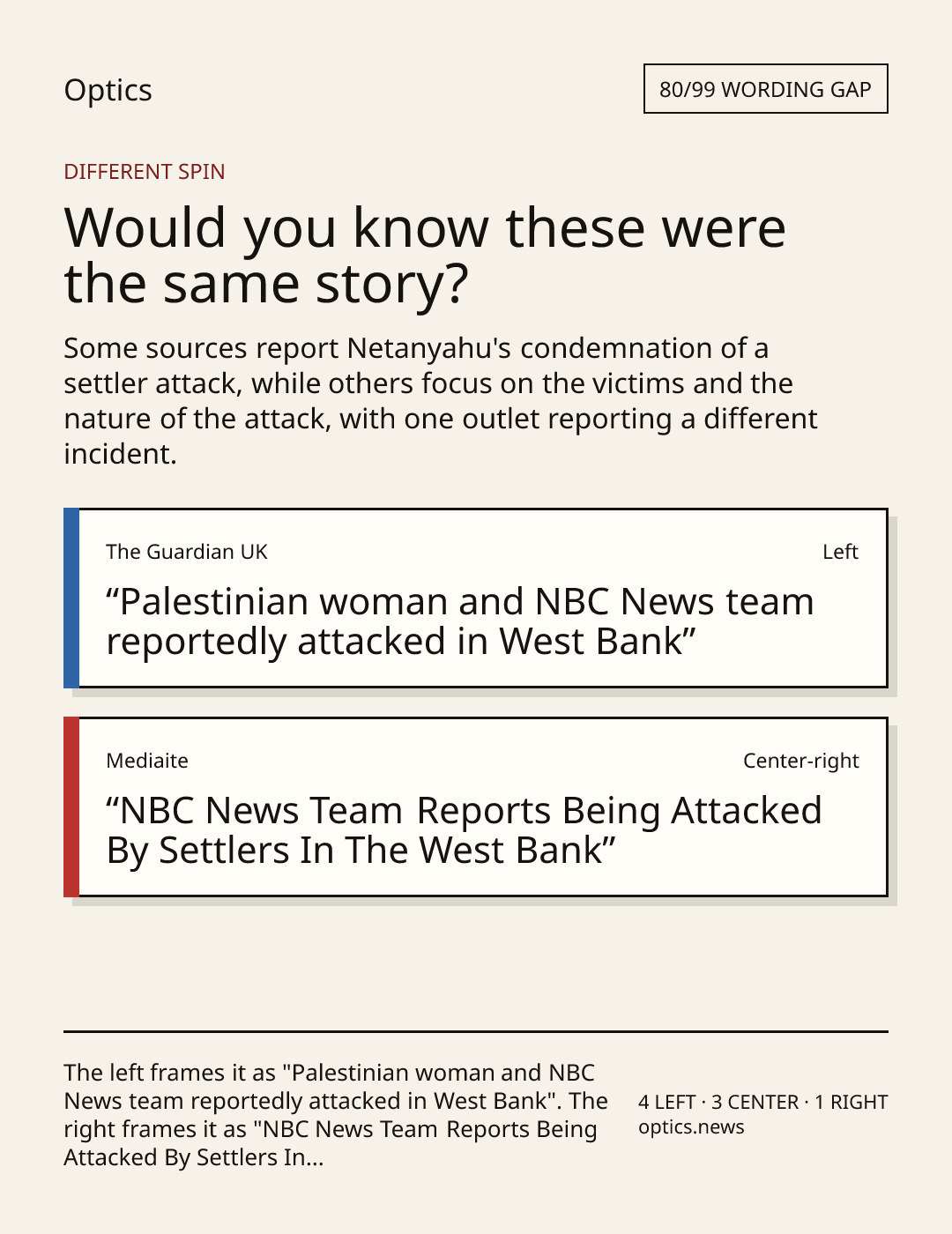 Optics

80/99 WORDING GAP

DIFFERENT SPIN

Would you know these were the same story?

Some sources report Netanyahu's condemnation of a settler attack, while others focus on the victims and the nature of the attack, with one outlet reporting a different incident.

The Guardian UK

Left

"Palestinian woman and NBC News team reportedly attacked in West Bank"

Mediaite

Center-right

"NBC News Team Reports Being Attacked By Settlers In The West Bank"

The left frames it as "Palestinian woman and NBC News team reportedly attacked in West Bank". The right frames it as "NBC News Team Reports Being Attacked By Settlers In...

4 LEFT · 3 CENTER · 1 RIGHT
optics.news